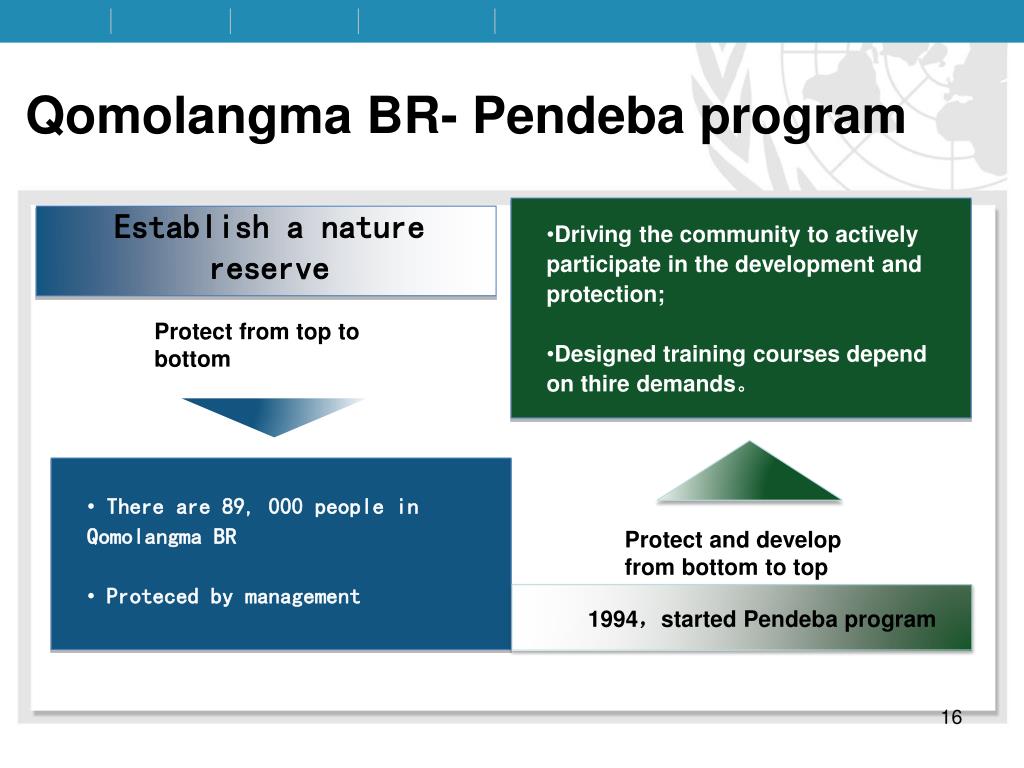 Qomolangma BR- Pendeba program

Establish a nature reserve

Protect from top to bottom

• There are 89, 000 people in Qomolangma BR

• Proteced by management

•Driving the community to actively participate in the development and protection;

•Designed training courses depend on thire demands。

Protect and develop from bottom to top

1994，started Pendeba program

16